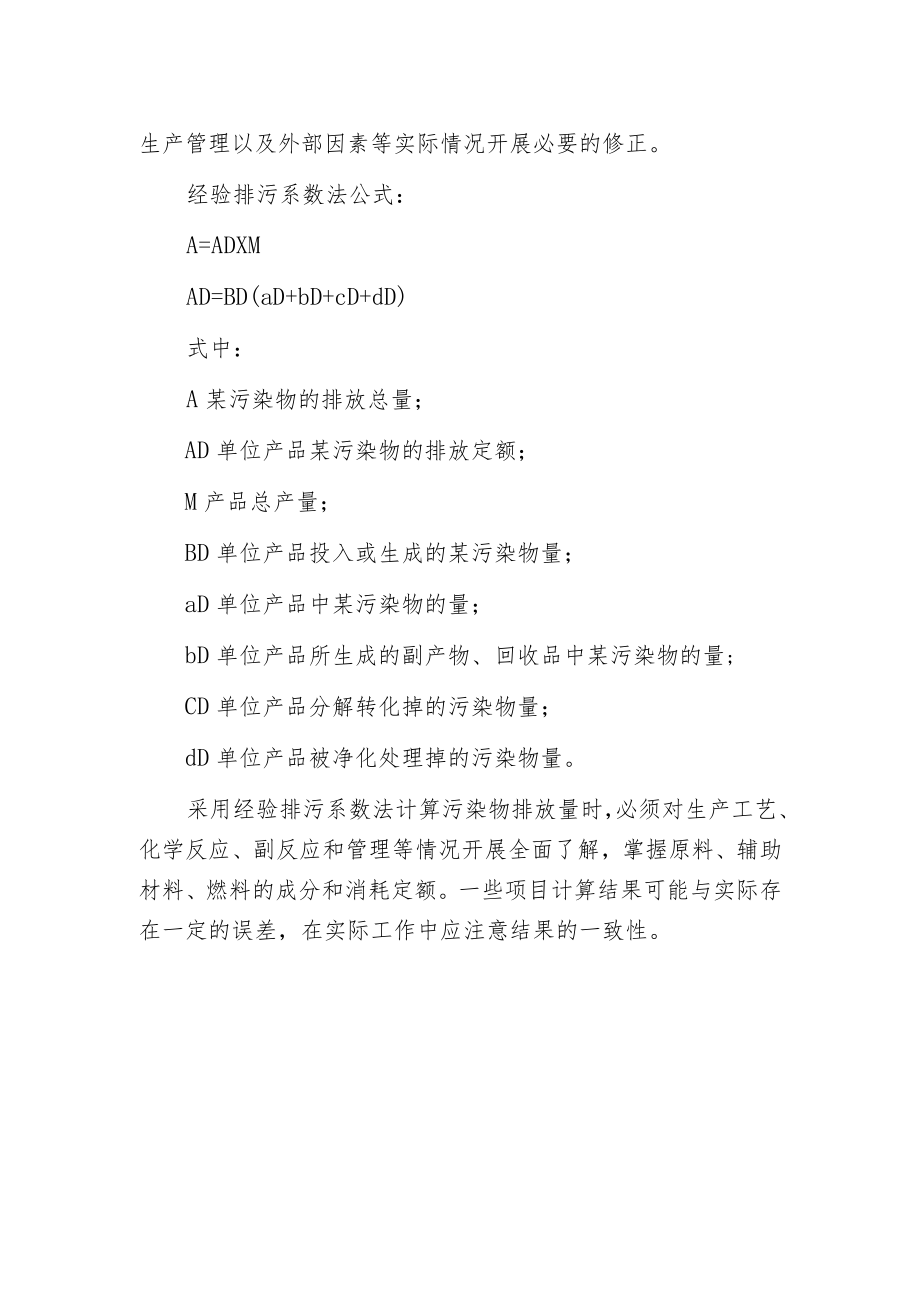 生产管理以及外部因素等实际情况开展必要的修正。

经验排污系数法公式：

A=ADXM

AD=BD(aD+bD+cD+dD)

式中：

A 某污染物的排放总量；

AD 单位产品某污染物的排放定额；

M 产品总产量；

BD 单位产品投入或生成的某污染物量；

aD 单位产品中某污染物的量；

bD 单位产品所生成的副产物、回收品中某污染物的量；

CD 单位产品分解转化掉的污染物量；

dD 单位产品被净化处理掉的污染物量。

采用经验排污系数法计算污染物排放量时，必须对生产工艺、化学反应、副反应和管理等情况开展全面了解，掌握原料、辅助材料、燃料的成分和消耗定额。一些项目计算结果可能与实际存在一定的误差，在实际工作中应注意结果的一致性。